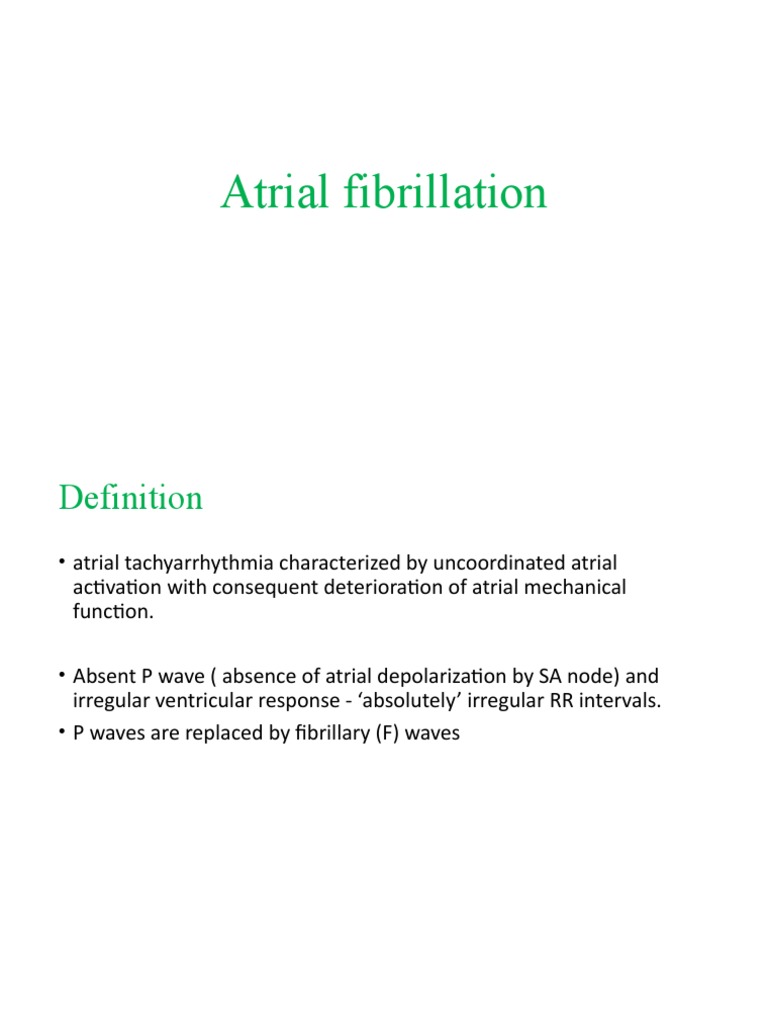 Atrial fibrillation

Definition

• atrial tachyarrhythmia characterized by uncoordinated atrial activation with consequent deterioration of atrial mechanical function.

• Absent P wave ( absence of atrial depolarization by SA node) and irregular ventricular response - ‘absolutely’ irregular RR intervals.

• P waves are replaced by fibrillary (F) waves